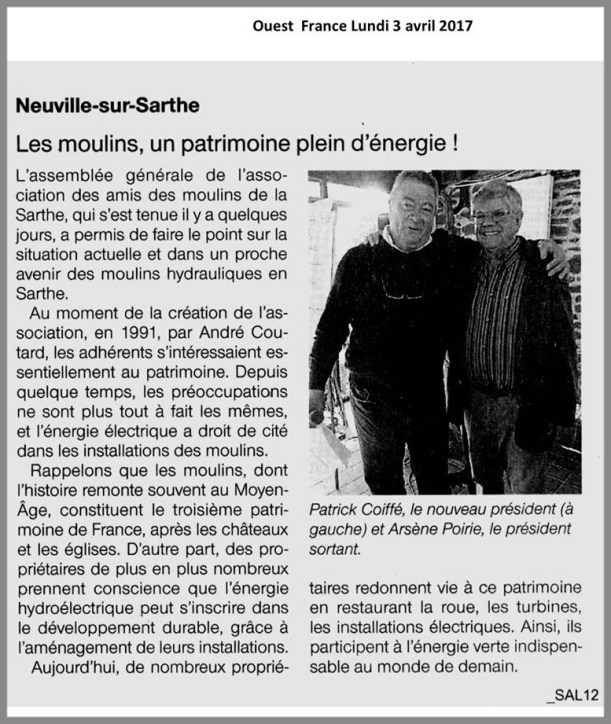 Ouest France Lundi 3 avril 2017

Neuville-sur-Sarthe

Les moulins, un patrimoine plein d'énergie !

L'assemblée générale de l'association des amis des moulins de la Sarthe, qui s'est tenue il y a quelques jours, a permis de faire le point sur la situation actuelle et dans un proche avenir des moulins hydrauliques en Sarthe.

Au moment de la création de l'association, en 1991, par André Coutard, les adhérents s'intéressaient essentiellement au patrimoine. Depuis quelque temps, les préoccupations ne sont plus tout à fait les mêmes, et l'énergie électrique a droit de cité dans les installations des moulins.

Rappelons que les moulins, dont l'histoire remonte souvent au Moyen-Âge, constituent le troisième patrimoine de France, après les châteaux et les églises. D'autre part, des propriétaires de plus en plus nombreux prennent conscience que l'énergie hydroélectrique peut s'inscrire dans le développement durable, grâce à l'aménagement de leurs installations.

Aujourd'hui, de nombreux propriétaires redonnent vie à ce patrimoine en restaurant la roue, les turbines, les installations électriques. Ainsi, ils participent à l'énergie verte indispensable au monde de demain.

Patrick Coiffé, le nouveau président (à gauche) et Arsène Poirie, le président sortant.

_SAL12